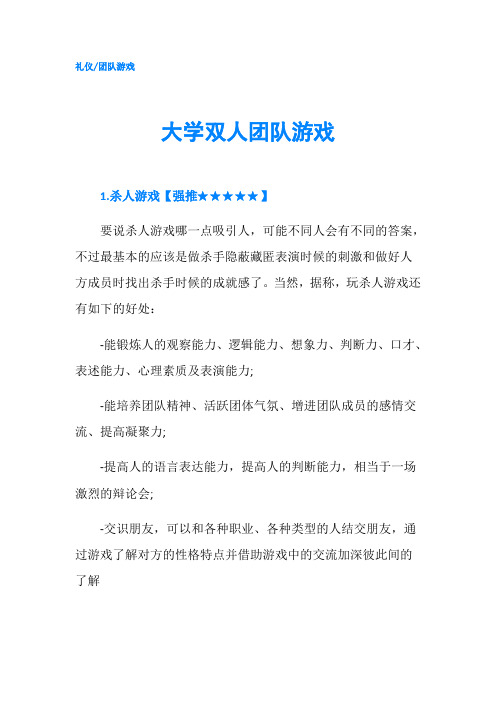 礼仪/团队游戏

大学双人团队游戏

1.杀人游戏【强推★★★★★】

要说杀人游戏哪一点吸引人，可能不同人会有不同的答案，不过最基本的应该是做杀手隐蔽藏匿表演时候的刺激和做好人方成员时找出杀手时候的成就感了。当然，据称，玩杀人游戏还有如下的好处：

-能锻炼人的观察能力、逻辑能力、想象力、判断力、口才、表述能力、心理素质及表演能力;

-能培养团队精神、活跃团体气氛、增进团队成员的感情交流、提高凝聚力;

-提高人的语言表达能力，提高人的判断能力，相当于一场激烈的辩论会;

-交识朋友，可以和各种职业、各种类型的人结交朋友，通过游戏了解对方的性格特点并借助游戏中的交流加深彼此间的了解